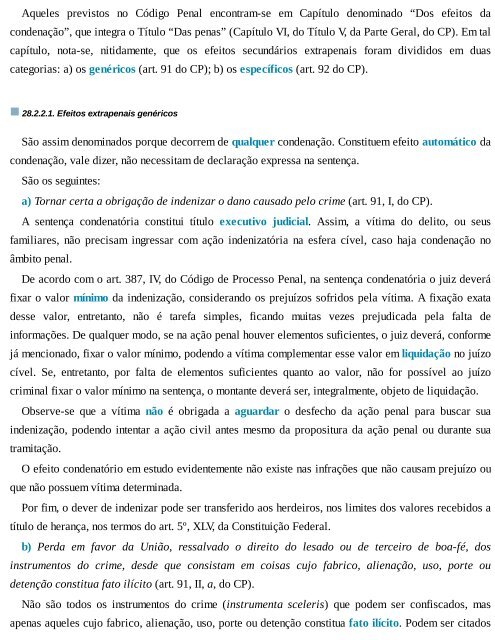 Aqueles previstos no Código Penal encontram-se em Capítulo denominado “Dos efeitos da condenação”, que integra o Título “Das penas” (Capítulo VI, do Título V, da Parte Geral, do CP). Em tal capítulo, nota-se, nitidamente, que os efeitos secundários extrapenais foram divididos em duas categorias: a) os genéricos (art. 91 do CP); b) os específicos (art. 92 do CP).

28.2.2.1. Efeitos extrapenais genéricos

São assim denominados porque decorrem de qualquer condenação. Constituem efeito automático da condenação, vale dizer, não necessitam de declaração expressa na sentença.

São os seguintes:

a) Tornar certa a obrigação de indenizar o dano causado pelo crime (art. 91, I, do CP).

A sentença condenatória constitui título executivo judicial. Assim, a vítima do delito, ou seus familiares, não precisam ingressar com ação indenizatória na esfera cível, caso haja condenação no âmbito penal.

De acordo com o art. 387, IV, do Código de Processo Penal, na sentença condenatória o juiz deverá fixar o valor mínimo da indenização, considerando os prejuízos sofridos pela vítima. A fixação exata desse valor, entretanto, não é tarefa simples, ficando muitas vezes prejudicada pela falta de informações. De qualquer modo, se na ação penal houver elementos suficientes, o juiz deverá, conforme já mencionado, fixar o valor mínimo, podendo a vítima complementar esse valor em liquidação no juízo cível. Se, entretanto, por falta de elementos suficientes quanto ao valor, não for possível ao juízo criminal fixar o valor mínimo na sentença, o montante deverá ser, integralmente, objeto de liquidação.

Observe-se que a vítima não é obrigada a aguardar o desfecho da ação penal para buscar sua indenização, podendo intentar a ação civil antes mesmo da propositura da ação penal ou durante sua tramitação.

O efeito condenatório em estudo evidentemente não existe nas infrações que não causam prejuízo ou que não possuem vítima determinada.

Por fim, o dever de indenizar pode ser transferido aos herdeiros, nos limites dos valores recebidos a título de herança, nos termos do art. 5º, XLV, da Constituição Federal.

b) Perda em favor da União, ressalvado o direito do lesado ou de terceiro de boa-fé, dos instrumentos do crime, desde que consistam em coisas cujo fabrico, alienação, uso, porte ou detenção constitua fato ilícito (art. 91, II, a, do CP).

Não são todos os instrumentos do crime (instrumenta sceleris) que podem ser confiscados, mas apenas aqueles cujo fabrico, alienação, uso, porte ou detenção constitua fato ilícito. Podem ser citados